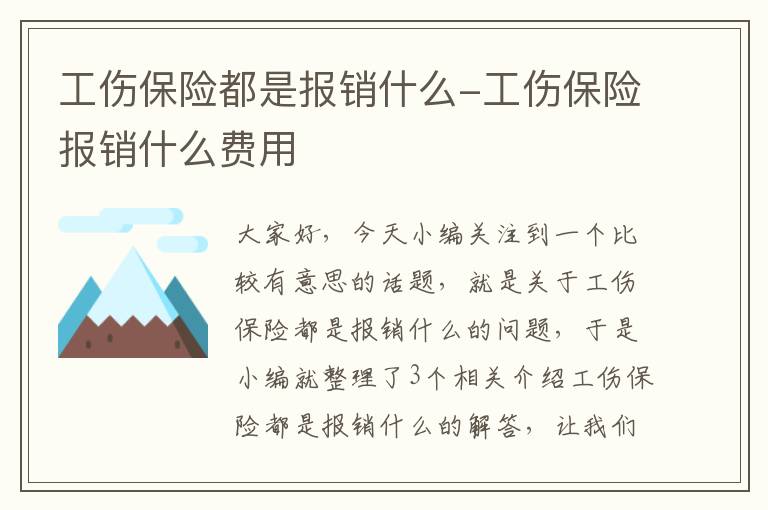 工伤保险都是报销什么-工伤保险报销什么费用

大家好，今天小编关注到一个比较有意思的话题，就是关于工伤保险都是报销什么的问题，于是小编就整理了3个相关介绍工伤保险都是报销什么的解答，让我们